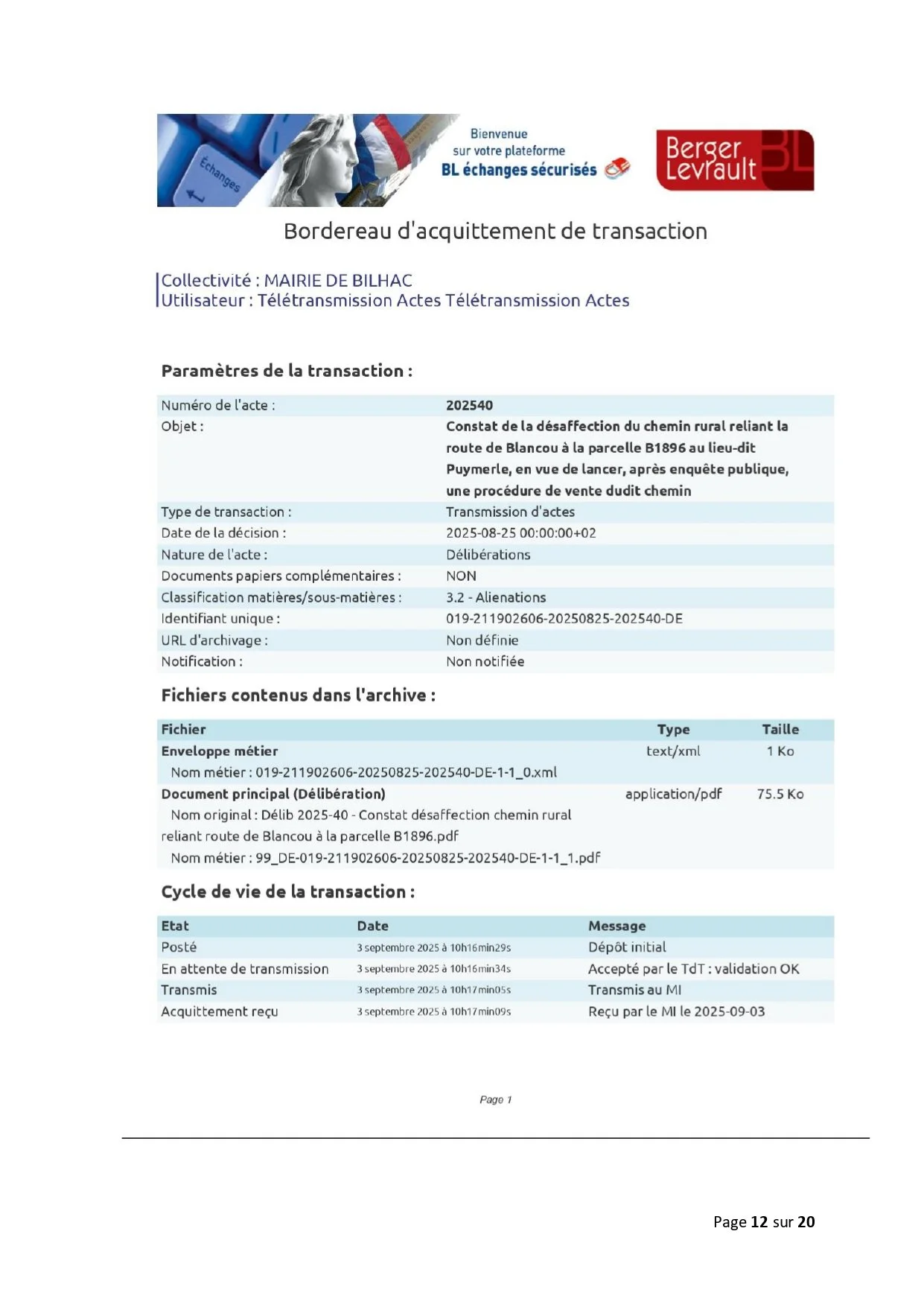 Échanges

Bienvenue
sur votre plateforme
BL échanges sécurisés

Berger Levrault BL

Bordereau d'acquittement de transaction

Collectivité : MAIRIE DE BILHAC
Utilisateur : Télétransmission Actes Télétransmission Actes

Paramètres de la transaction :

Numéro de l'acte : 202540
Objet : Constat de la désaffection du chemin rural reliant la route de Blancou à la parcelle B1896 au lieu-dit Puymerle, en vue de lancer, après enquête publique, une procédure de vente dudit chemin
Type de transaction : Transmission d'actes
Date de la décision : 2025-08-25 00:00:00+02
Nature de l'acte : Délibérations
Documents papiers complémentaires : NON
Classification matières/sous-matières : 3.2 - Alienations
Identifiant unique : 019-211902606-20250825-202540-DE
URL d'archivage : Non définie
Notification : Non notifiée

Fichiers contenus dans l'archive :

| Fichier | Type | Taille |
|---|---|---|
| Enveloppe métier | text/xml | 1 Ko |
| Nom métier : 019-211902606-20250825-202540-DE-1-1_0.xml | | |
| Document principal (Délibération) | application/pdf | 75.5 Ko |
| Nom original : Délib 2025-40 - Constat désaffection chemin rural reliant route de Blancou à la parcelle B1896.pdf | | |
| Nom métier : 99_DE-019-211902606-20250825-202540-DE-1-1_1.pdf | | |

Cycle de vie de la transaction :

| Etat | Date | Message |
|---|---|---|
| Posté | 3 septembre 2025 à 10h16min29s | Dépôt initial |
| En attente de transmission | 3 septembre 2025 à 10h16min34s | Accepté par le TdT : validation OK |
| Transmis | 3 septembre 2025 à 10h17min05s | Transmis au MI |
| Acquittement reçu | 3 septembre 2025 à 10h17min09s | Reçu par le MI le 2025-09-03 |

Page 1

Page 12 sur 20